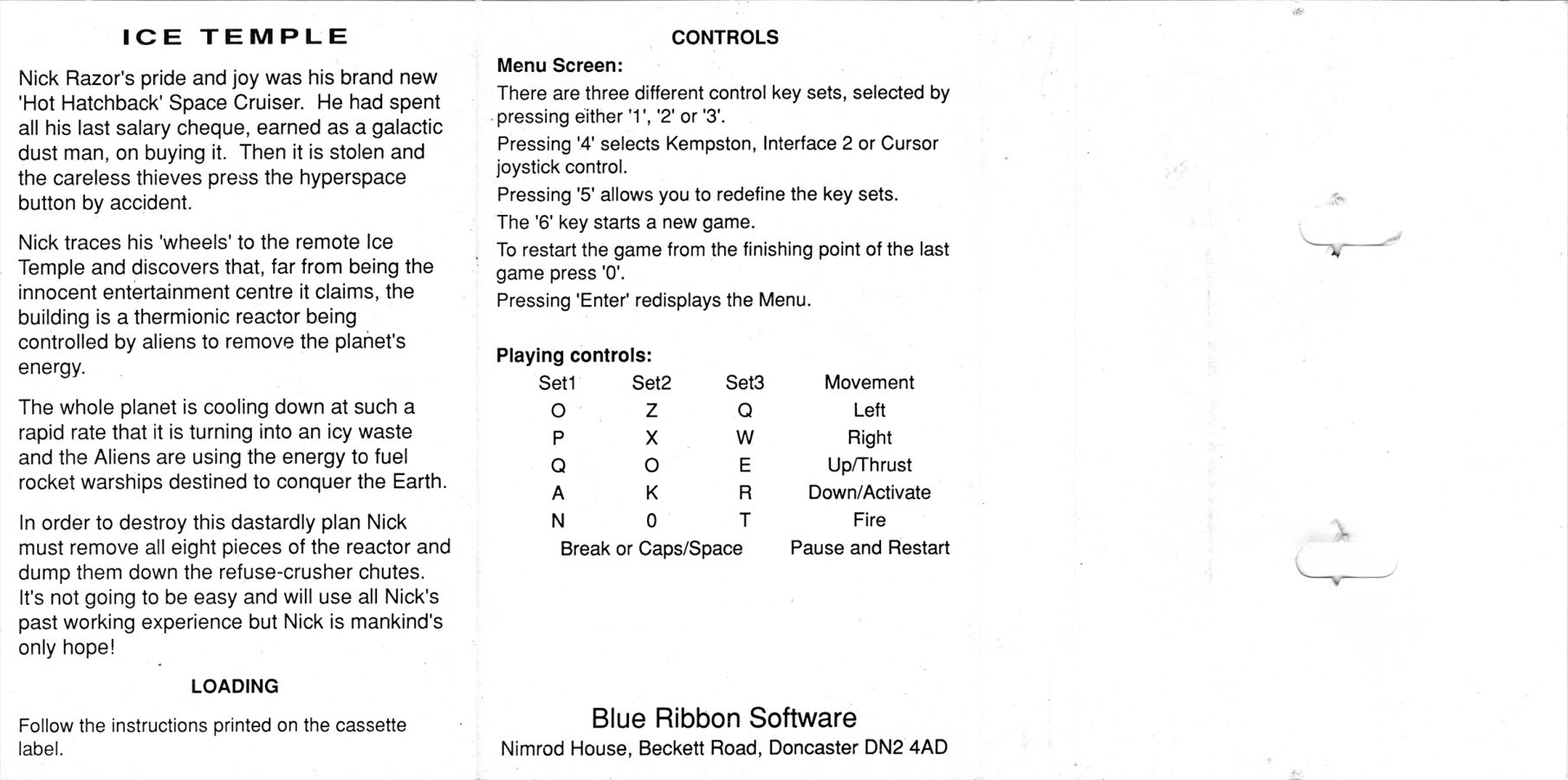 ICE TEMPLE

Nick Razor's pride and joy was his brand new 'Hot Hatchback' Space Cruiser. He had spent all his last salary cheque, earned as a galactic dust man, on buying it. Then it is stolen and the careless thieves press the hyperspace button by accident.

Nick traces his 'wheels' to the remote Ice Temple and discovers that, far from being the innocent entertainment centre it claims, the building is a thermionic reactor being controlled by aliens to remove the planet's energy.

The whole planet is cooling down at such a rapid rate that it is turning into an icy waste and the Aliens are using the energy to fuel rocket warships destined to conquer the Earth.

In order to destroy this dastardly plan Nick must remove all eight pieces of the reactor and dump them down the refuse-crusher chutes. It's not going to be easy and will use all Nick's past working experience but Nick is mankind's only hope!

LOADING

Follow the instructions printed on the cassette label.

CONTROLS

Menu Screen:

There are three different control key sets, selected by pressing either '1', '2' or '3'.

Pressing '4' selects Kempston, Interface 2 or Cursor joystick control.

Pressing '5' allows you to redefine the key sets.

The '6' key starts a new game.

To restart the game from the finishing point of the last game press '0'.

Pressing 'Enter' redisplays the Menu.

Playing controls:

| Set1 | Set2 | Set3 | Movement |
|---|---|---|---|
| O | Z | Q | Left |
| P | X | W | Right |
| Q | O | E | Up/Thrust |
| A | K | R | Down/Activate |
| N | 0 | T | Fire |
| Break or Caps/Space | | | Pause and Restart |

Blue Ribbon Software
Nimrod House, Beckett Road, Doncaster DN2 4AD